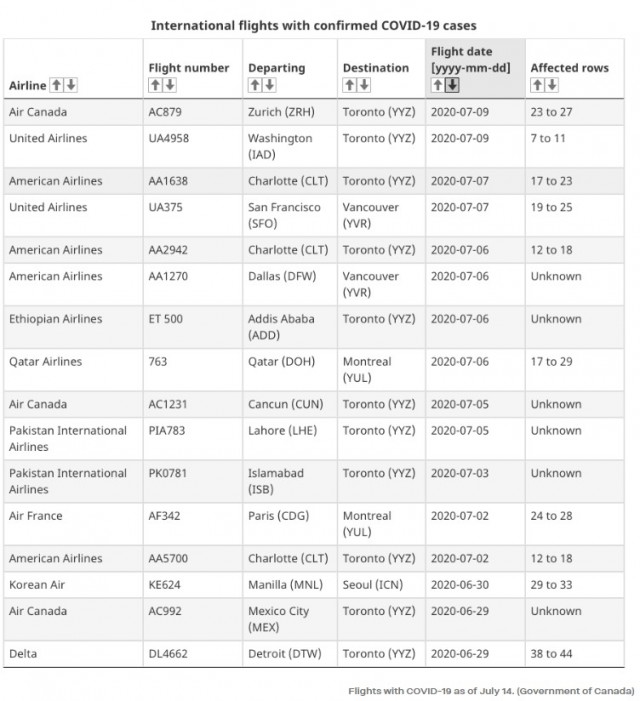 International flights with confirmed COVID-19 cases

| Airline | Flight number | Departing | Destination | Flight date [yyyy-mm-dd] | Affected rows |
|---|---|---|---|---|---|
| Air Canada | AC879 | Zurich (ZRH) | Toronto (YYZ) | 2020-07-09 | 23 to 27 |
| United Airlines | UA4958 | Washington (IAD) | Toronto (YYZ) | 2020-07-09 | 7 to 11 |
| American Airlines | AA1638 | Charlotte (CLT) | Toronto (YYZ) | 2020-07-07 | 17 to 23 |
| United Airlines | UA375 | San Francisco (SFO) | Vancouver (YVR) | 2020-07-07 | 19 to 25 |
| American Airlines | AA2942 | Charlotte (CLT) | Toronto (YYZ) | 2020-07-06 | 12 to 18 |
| American Airlines | AA1270 | Dallas (DFW) | Vancouver (YVR) | 2020-07-06 | Unknown |
| Ethiopian Airlines | ET 500 | Addis Ababa (ADD) | Toronto (YYZ) | 2020-07-06 | Unknown |
| Qatar Airlines | 763 | Qatar (DOH) | Montreal (YUL) | 2020-07-06 | 17 to 29 |
| Air Canada | AC1231 | Cancun (CUN) | Toronto (YYZ) | 2020-07-05 | Unknown |
| Pakistan International Airlines | PIA783 | Lahore (LHE) | Toronto (YYZ) | 2020-07-05 | Unknown |
| Pakistan International Airlines | PK0781 | Islamabad (ISB) | Toronto (YYZ) | 2020-07-03 | Unknown |
| Air France | AF342 | Paris (CDG) | Montreal (YUL) | 2020-07-02 | 24 to 28 |
| American Airlines | AA5700 | Charlotte (CLT) | Toronto (YYZ) | 2020-07-02 | 12 to 18 |
| Korean Air | KE624 | Manilla (MNL) | Seoul (ICN) | 2020-06-30 | 29 to 33 |
| Air Canada | AC992 | Mexico City (MEX) | Toronto (YYZ) | 2020-06-29 | Unknown |
| Delta | DL4662 | Detroit (DTW) | Toronto (YYZ) | 2020-06-29 | 38 to 44 |

Flights with COVID-19 as of July 14. (Government of Canada)